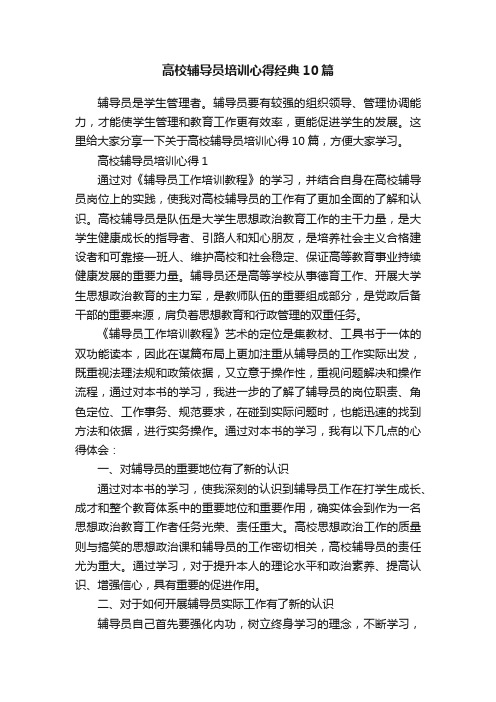 高校辅导员培训心得经典10篇

辅导员是学生管理者。辅导员要有较强的组织领导、管理协调能力，才能使学生管理和教育工作更有效率，更能促进学生的发展。这里给大家分享一下关于高校辅导员培训心得10篇，方便大家学习。

高校辅导员培训心得1

通过对《辅导员工作培训教程》的学习，并结合自身在高校辅导员岗位上的实践，使我对高校辅导员的工作有了更加全面的了解和认识。高校辅导员是队伍是大学生思想政治教育工作的主干力量，是大学生健康成长的指导者、引路人和知心朋友，是培养社会主义合格建设者和可靠接一班人、维护高校和社会稳定、保证高等教育事业持续健康发展的重要力量。辅导员还是高等学校从事德育工作、开展大学生思想政治教育的主力军，是教师队伍的重要组成部分，是党政后备干部的重要来源，肩负着思想教育和行政管理的双重任务。

《辅导员工作培训教程》艺术的定位是集教材、工具书于一体的双功能读本，因此在谋篇布局上更加注重从辅导员的工作实际出发，既重视法理法规和政策依据，又立意于操作性，重视问题解决和操作流程，通过对本书的学习，我进一步的了解了辅导员的岗位职责、角色定位、工作事务、规范要求，在碰到实际问题时，也能迅速的找到方法和依据，进行实务操作。通过对本书的学习，我有以下几点的心得体会：

一、对辅导员的重要地位有了新的认识

通过对本书的学习，使我深刻的认识到辅导员工作在打学生成长、成才和整个教育体系中的重要地位和重要作用，确实体会到作为一名思想政治教育工作者任务光荣、责任重大。高校思想政治工作的质量则与搞笑的思想政治课和辅导员的工作密切相关，高校辅导员的责任尤为重大。通过学习，对于提升本人的理论水平和政治素养、提高认识、增强信心，具有重要的促进作用。

二、对于如何开展辅导员实际工作有了新的认识

辅导员自己首先要强化内功，树立终身学习的理念，不断学习，